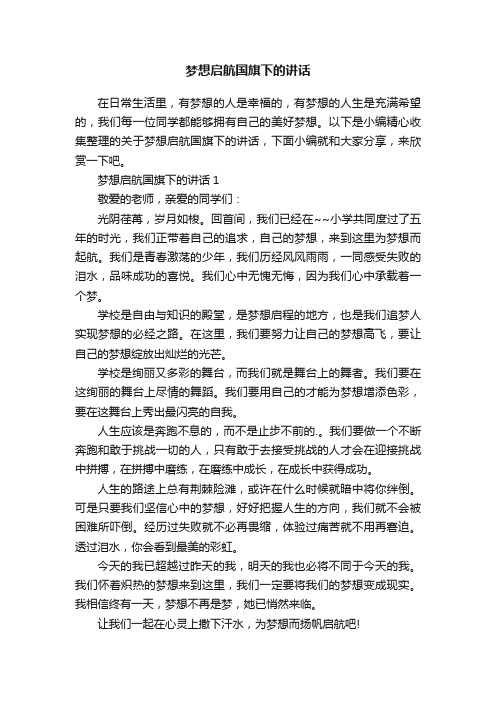 梦想启航国旗下的讲话

在日常生活里，有梦想的人是幸福的，有梦想的人生是充满希望的，我们每一位同学都能够拥有自己的美好梦想。以下是小编精心收集整理的关于梦想启航国旗下的讲话，下面小编就和大家分享，来欣赏一下吧。

梦想启航国旗下的讲话 1

敬爱的老师，亲爱的同学们：

光阴荏苒，岁月如梭。回首间，我们已经在~~小学共同度过了五年的时光，我们正带着自己的追求，自己的梦想，来到这里为梦想而起航。我们是青春激荡的少年，我们历经风风雨雨，一同感受失败的泪水，品味成功的喜悦。我们心中无愧无悔，因为我们心中承载着一个梦。

学校是自由与知识的殿堂，是梦想启程的地方，也是我们追梦人实现梦想的必经之路。在这里，我们要努力让自己的梦想高飞，要让自己的梦想绽放出灿烂的光芒。

学校是绚丽又多彩的舞台，而我们就是舞台上的舞者。我们要在这绚丽的舞台上尽情的舞蹈。我们要用自己的才能为梦想增添色彩，要在这舞台上秀出最闪亮的自我。

人生应该是奔跑不息的，而不是止步不前的.。我们要做一个不断奔跑和敢于挑战一切的人，只有敢于去接受挑战的人才会在迎接挑战中拼搏，在拼搏中磨练，在磨练中成长，在成长中获得成功。

人生的路途上总有荆棘险滩，或许在什么时候就暗中将你绊倒。可是只要我们坚信心中的梦想，好好把握人生的方向，我们就不会被困难所吓倒。经历过失败就不必再畏缩，体验过痛苦就不用再窘迫。透过泪水，你会看到最美的彩虹。

今天的我已超越过昨天的我，明天的我也必将不同于今天的我。我们怀着炽热的梦想来到这里，我们一定要将我们的梦想变成现实。我相信终有一天，梦想不再是梦，她已悄然来临。

让我们一起在心灵上撒下汗水，为梦想而扬帆启航吧!